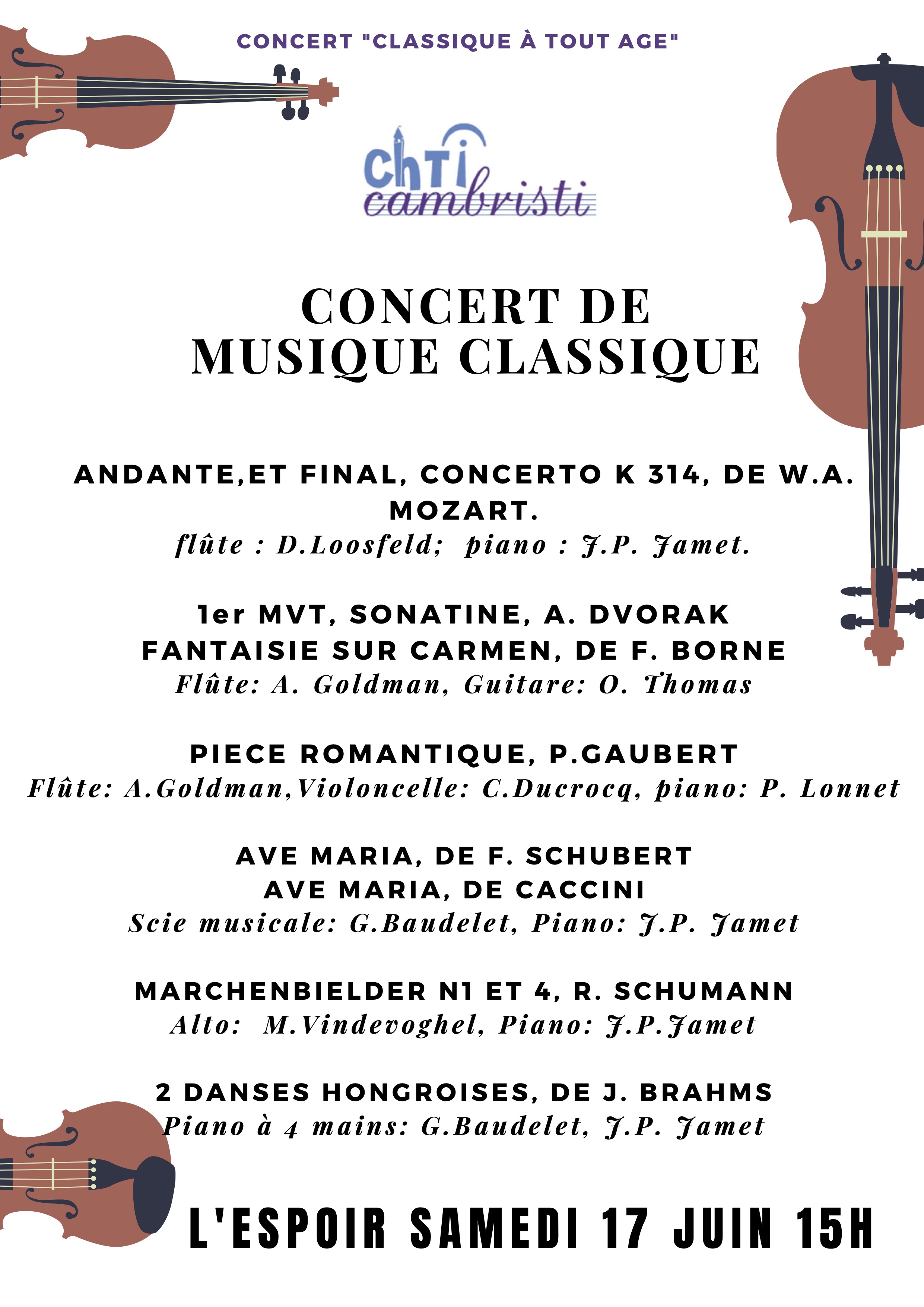 CONCERT "CLASSIQUE À TOUT AGE"

ChTi cambristi

CONCERT DE MUSIQUE CLASSIQUE

ANDANTE,ET FINAL, CONCERTO K 314, DE W.A. MOZART.
flûte : D.Loosfeld; piano : J.P. Jamet.

1er MVT, SONATINE, A. DVORAK
FANTAISIE SUR CARMEN, DE F. BORNE
Flûte: A. Goldman, Guitare: O. Thomas

PIECE ROMANTIQUE, P.GAUBERT
Flûte: A.Goldman,Violoncelle: C.Ducrocq, piano: P. Lonnet

AVE MARIA, DE F. SCHUBERT
AVE MARIA, DE CACCINI
Scie musicale: G.Baudelet, Piano: J.P. Jamet

MARCHENBIELDER N1 ET 4, R. SCHUMANN
Alto: M.Vindevoghel, Piano: J.P.Jamet

2 DANSES HONGROISES, DE J. BRAHMS
Piano à 4 mains: G.Baudelet, J.P. Jamet

L'ESPOIR SAMEDI 17 JUIN 15H